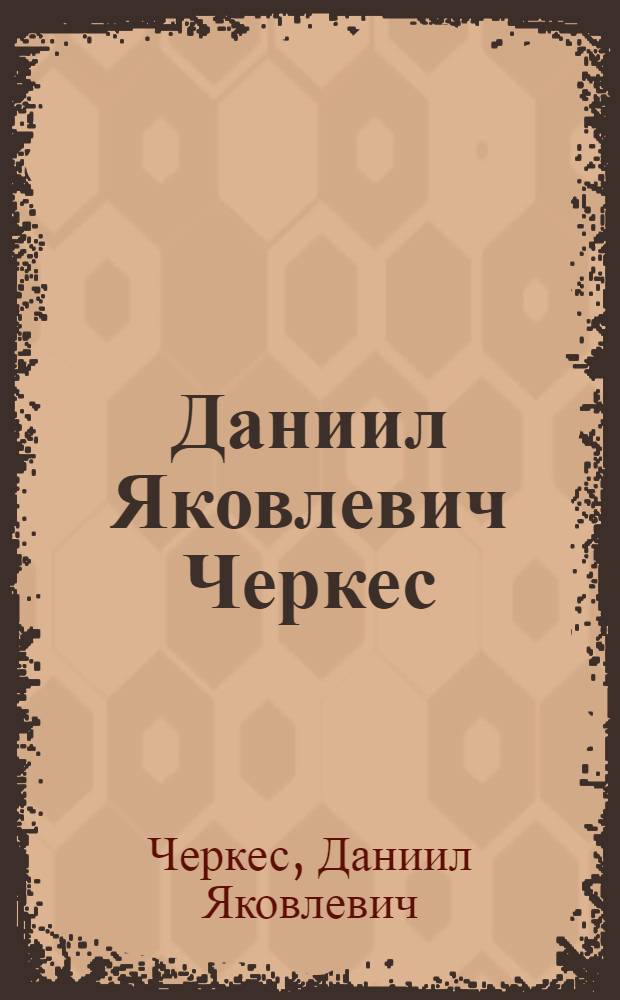 Даниил Яковлевич Черкес

Черкес, Даниил Яковлевич